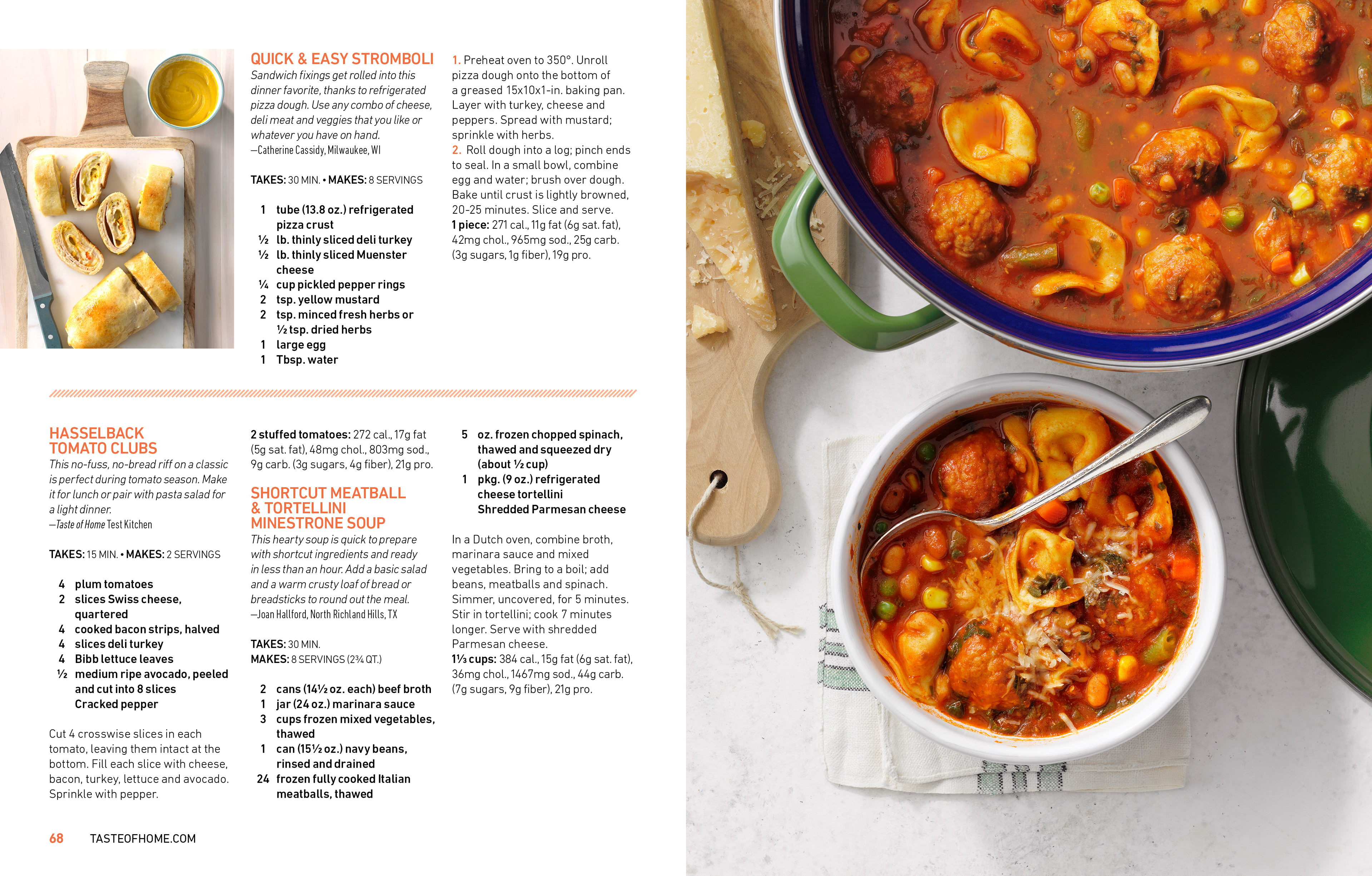 QUICK & EASY STROMBOLI

Sandwich fixings get rolled into this dinner favorite, thanks to refrigerated pizza dough. Use any combo of cheese, deli meat and veggies that you like or whatever you have on hand.
—Catherine Cassidy, Milwaukee, WI

TAKES: 30 MIN. • MAKES: 8 SERVINGS

1 tube (13.8 oz.) refrigerated pizza crust
½ lb. thinly sliced deli turkey
½ lb. thinly sliced Muenster cheese
¼ cup pickled pepper rings
2 tsp. yellow mustard
2 tsp. minced fresh herbs or ½ tsp. dried herbs
1 large egg
1 Tbsp. water

1. Preheat oven to 350°. Unroll pizza dough onto the bottom of a greased 15x10x1-in. baking pan. Layer with turkey, cheese and peppers. Spread with mustard; sprinkle with herbs.
2. Roll dough into a log; pinch ends to seal. In a small bowl, combine egg and water; brush over dough. Bake until crust is lightly browned, 20-25 minutes. Slice and serve.
1 piece: 271 cal., 11g fat (6g sat. fat), 42mg chol., 965mg sod., 25g carb. (3g sugars, 1g fiber), 19g pro.

HASSELBACK TOMATO CLUBS

This no-fuss, no-bread riff on a classic is perfect during tomato season. Make it for lunch or pair with pasta salad for a light dinner.
—Taste of Home Test Kitchen

TAKES: 15 MIN. • MAKES: 2 SERVINGS

4 plum tomatoes
2 slices Swiss cheese, quartered
4 cooked bacon strips, halved
4 slices deli turkey
4 Bibb lettuce leaves
½ medium ripe avocado, peeled and cut into 8 slices
Cracked pepper

Cut 4 crosswise slices in each tomato, leaving them intact at the bottom. Fill each slice with cheese, bacon, turkey, lettuce and avocado. Sprinkle with pepper.

2 stuffed tomatoes: 272 cal., 17g fat (5g sat. fat), 48mg chol., 803mg sod., 9g carb. (3g sugars, 4g fiber), 21g pro.

SHORTCUT MEATBALL & TORTELLINI MINESTRONE SOUP

This hearty soup is quick to prepare with shortcut ingredients and ready in less than an hour. Add a basic salad and a warm crusty loaf of bread or breadsticks to round out the meal.
—Joan Hallford, North Richland Hills, TX

TAKES: 30 MIN.
MAKES: 8 SERVINGS (2¾ QT.)

2 cans (14½ oz. each) beef broth
1 jar (24 oz.) marinara sauce
3 cups frozen mixed vegetables, thawed
1 can (15½ oz.) navy beans, rinsed and drained
24 frozen fully cooked Italian meatballs, thawed
5 oz. frozen chopped spinach, thawed and squeezed dry (about ½ cup)
1 pkg. (9 oz.) refrigerated cheese tortellini
Shredded Parmesan cheese

In a Dutch oven, combine broth, marinara sauce and mixed vegetables. Bring to a boil; add beans, meatballs and spinach. Simmer, uncovered, for 5 minutes. Stir in tortellini; cook 7 minutes longer. Serve with shredded Parmesan cheese.
1⅓ cups: 384 cal., 15g fat (6g sat. fat), 36mg chol., 1467mg sod., 44g carb. (7g sugars, 9g fiber), 21g pro.

68 TASTEOFHOME.COM